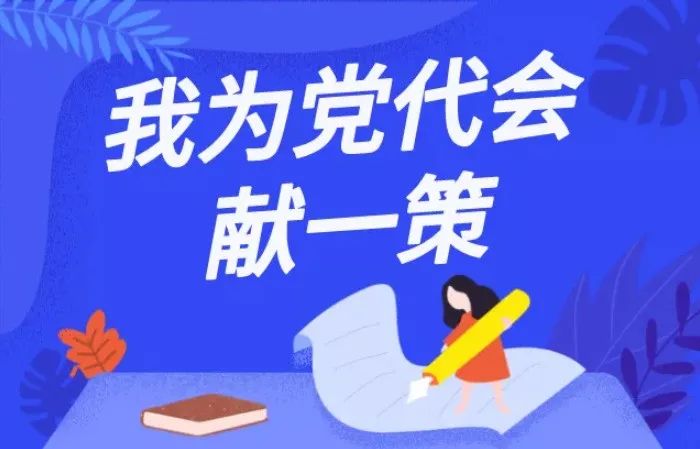 我为党代会
献一策